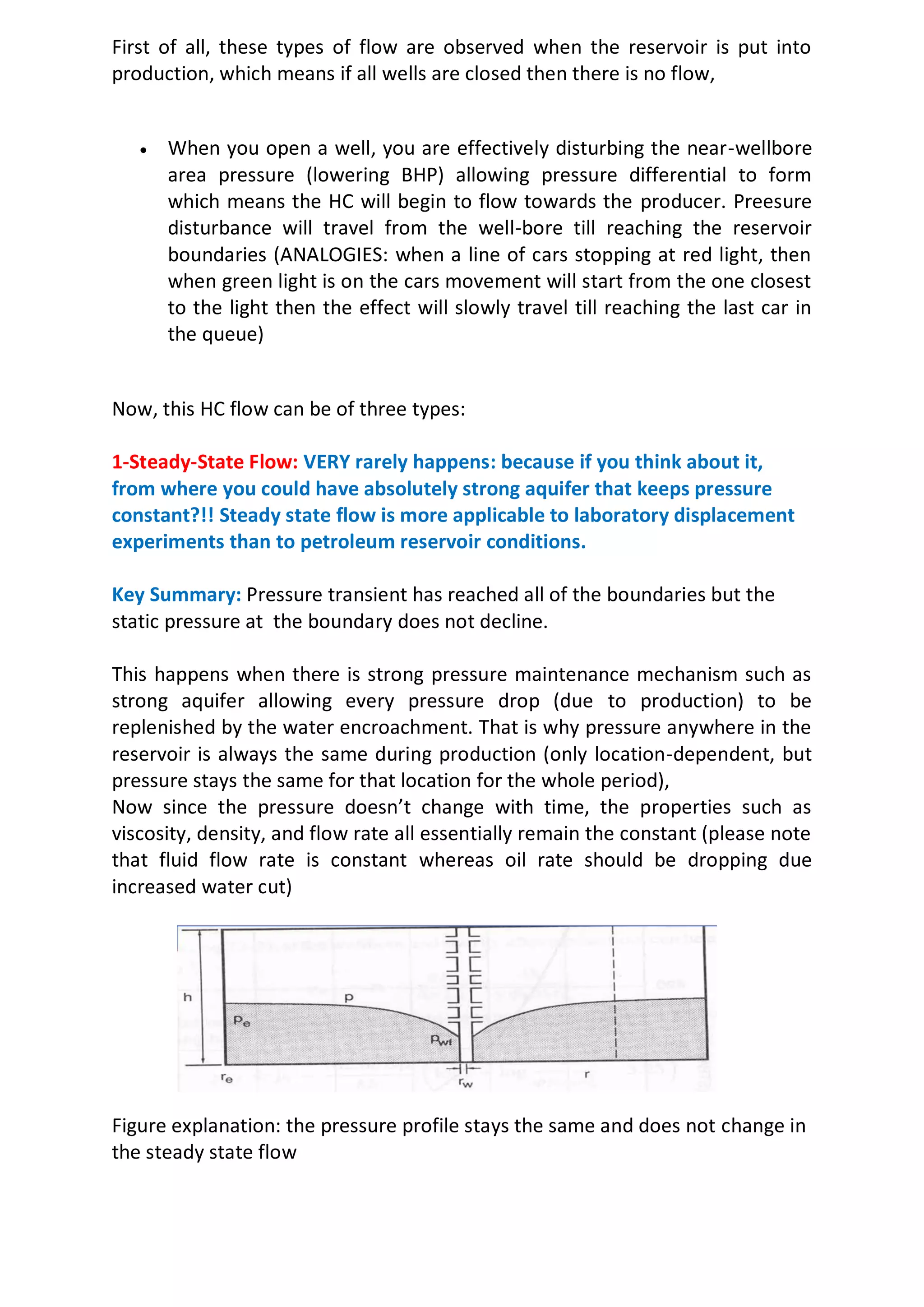 First of all, these types of flow are observed when the reservoir is put into production, which means if all wells are closed then there is no flow,

• When you open a well, you are effectively disturbing the near-wellbore area pressure (lowering BHP) allowing pressure differential to form which means the HC will begin to flow towards the producer. Preesure disturbance will travel from the well-bore till reaching the reservoir boundaries (ANALOGIES: when a line of cars stopping at red light, then when green light is on the cars movement will start from the one closest to the light then the effect will slowly travel till reaching the last car in the queue)

Now, this HC flow can be of three types:

1-Steady-State Flow: VERY rarely happens: because if you think about it, from where you could have absolutely strong aquifer that keeps pressure constant?!! Steady state flow is more applicable to laboratory displacement experiments than to petroleum reservoir conditions.

Key Summary: Pressure transient has reached all of the boundaries but the static pressure at the boundary does not decline.

This happens when there is strong pressure maintenance mechanism such as strong aquifer allowing every pressure drop (due to production) to be replenished by the water encroachment. That is why pressure anywhere in the reservoir is always the same during production (only location-dependent, but pressure stays the same for that location for the whole period),
Now since the pressure doesn't change with time, the properties such as viscosity, density, and flow rate all essentially remain the constant (please note that fluid flow rate is constant whereas oil rate should be dropping due increased water cut)

h
p
$p_e$
$p_{wf}$
$r_e$
$r_w$
r

Figure explanation: the pressure profile stays the same and does not change in the steady state flow